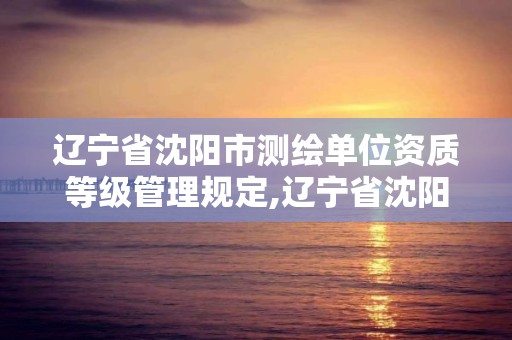 辽宁省沈阳市测绘单位资质等级管理规定,辽宁省沈阳